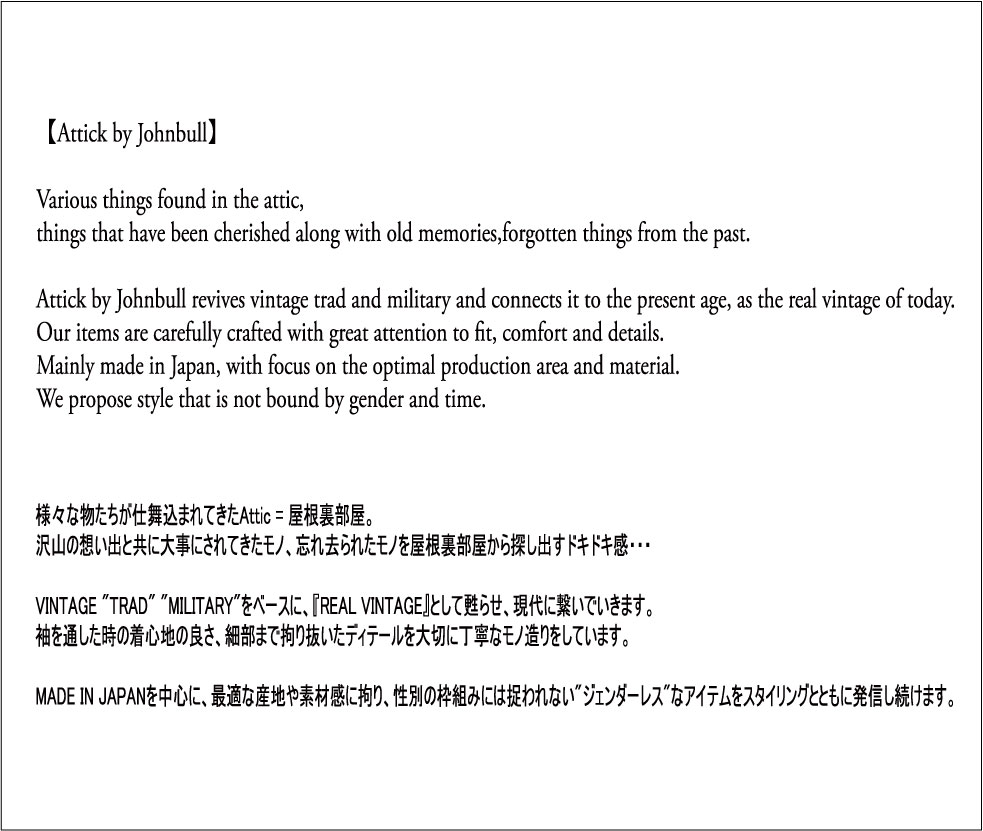 【Attick by Johnbull】

Various things found in the attic,
things that have been cherished along with old memories,forgotten things from the past.

Attick by Johnbull revives vintage trad and military and connects it to the present age, as the real vintage of today.
Our items are carefully crafted with great attention to fit, comfort and details.
Mainly made in Japan, with focus on the optimal production area and material.
We propose style that is not bound by gender and time.

様々な物たちが仕舞込まれてきたAttic = 屋根裏部屋。
沢山の想い出と共に大事にされてきたモノ、忘れ去られたモノを屋根裏部屋から探し出すドキドキ感・・・

VINTAGE "TRAD" "MILITARY"をベースに、『REAL VINTAGE』として甦らせ、現代に繋いでいきます。
袖を通した時の着心地の良さ、細部まで拘り抜いたディテールを大切に丁寧なモノ造りをしています。

MADE IN JAPANを中心に、最適な産地や素材感に拘り、性別の枠組みには捉われない"ジェンダーレス"なアイテムをスタイリングとともに発信し続けます。